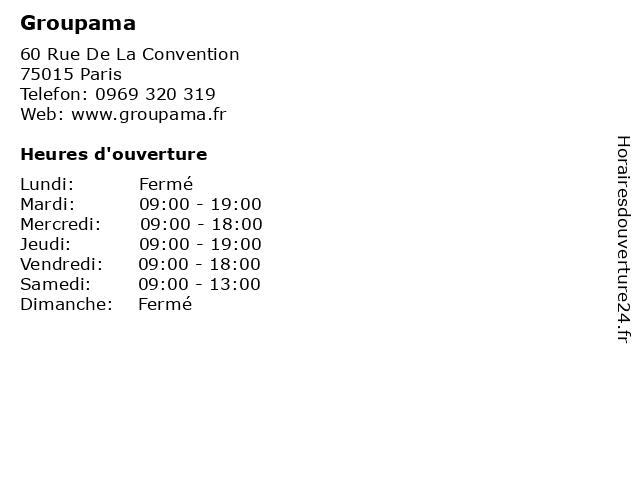 Groupama

60 Rue De La Convention
75015 Paris
Telefon: 0969 320 319
Web: www.groupama.fr

Heures d'ouverture

Lundi: Fermé
Mardi: 09:00 - 19:00
Mercredi: 09:00 - 18:00
Jeudi: 09:00 - 19:00
Vendredi: 09:00 - 18:00
Samedi: 09:00 - 13:00
Dimanche: Fermé

Horairesdouverture24.fr